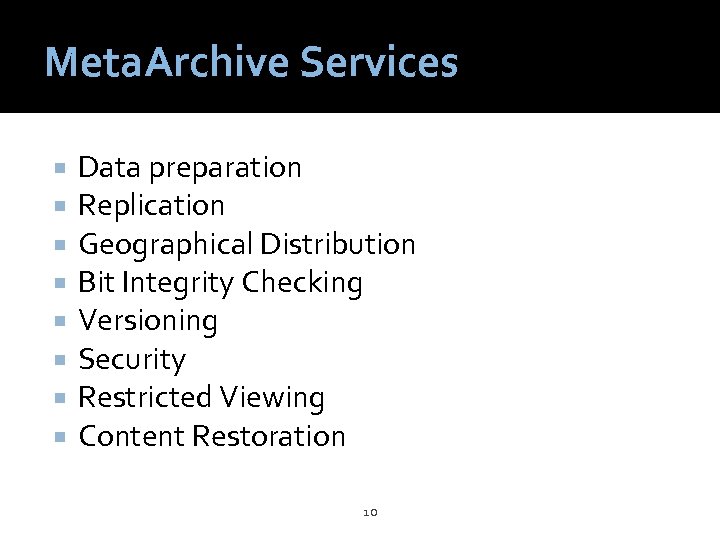 MetaArchive Services

- Data preparation
- Replication
- Geographical Distribution
- Bit Integrity Checking
- Versioning
- Security
- Restricted Viewing
- Content Restoration

10